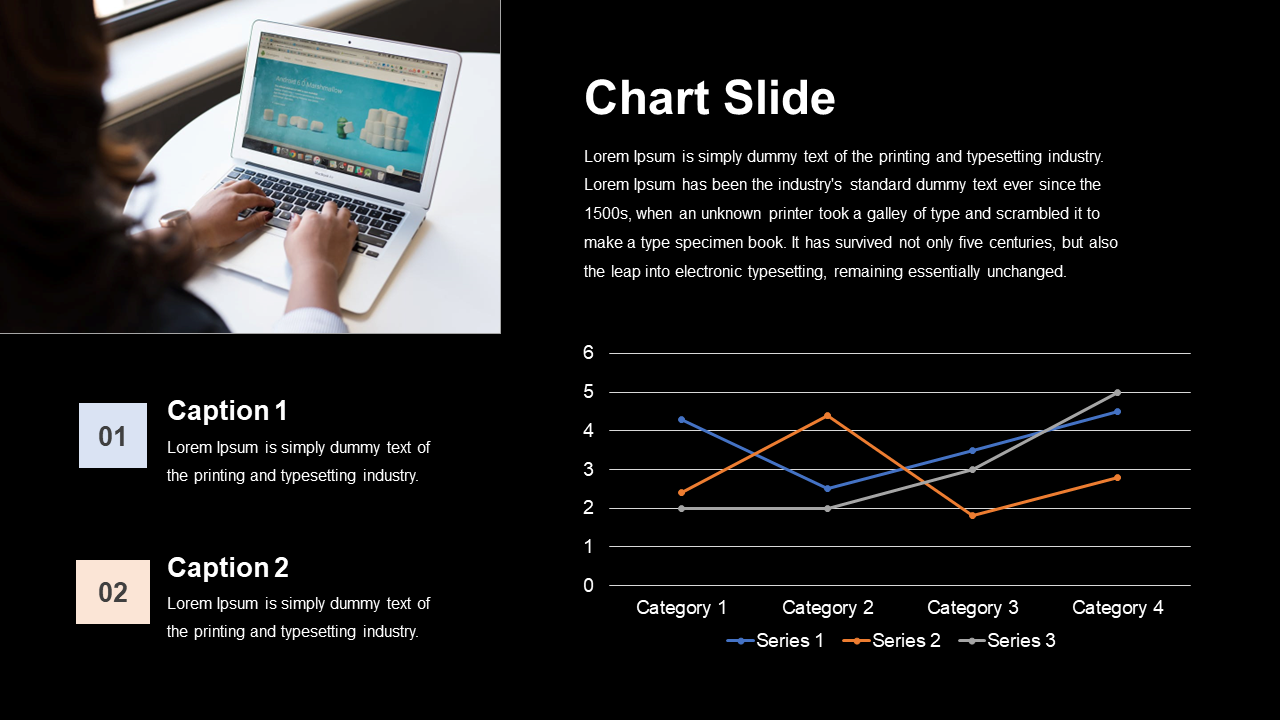 Chart Slide

Lorem Ipsum is simply dummy text of the printing and typesetting industry. Lorem Ipsum has been the industry's standard dummy text ever since the 1500s, when an unknown printer took a galley of type and scrambled it to make a type specimen book. It has survived not only five centuries, but also the leap into electronic typesetting, remaining essentially unchanged.

01
Caption 1
Lorem Ipsum is simply dummy text of the printing and typesetting industry.

02
Caption 2
Lorem Ipsum is simply dummy text of the printing and typesetting industry.

6
5
4
3
2
1
0
Category 1
Category 2
Category 3
Category 4
Series 1
Series 2
Series 3